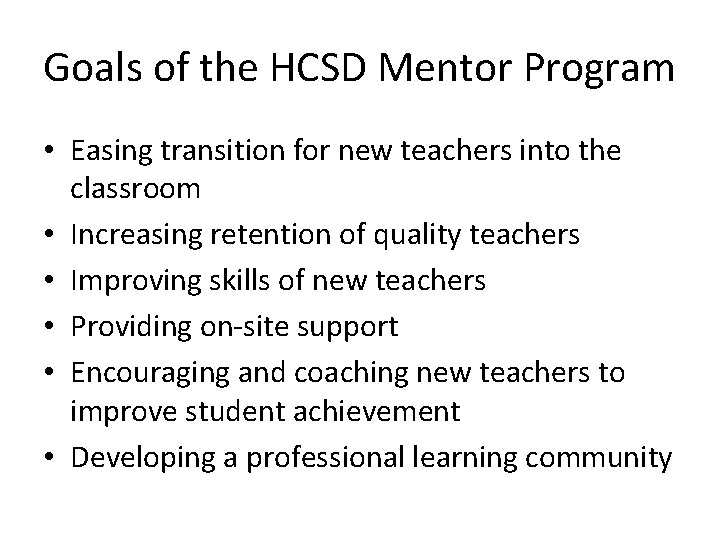 Goals of the HCSD Mentor Program

• Easing transition for new teachers into the classroom
• Increasing retention of quality teachers
• Improving skills of new teachers
• Providing on-site support
• Encouraging and coaching new teachers to improve student achievement
• Developing a professional learning community